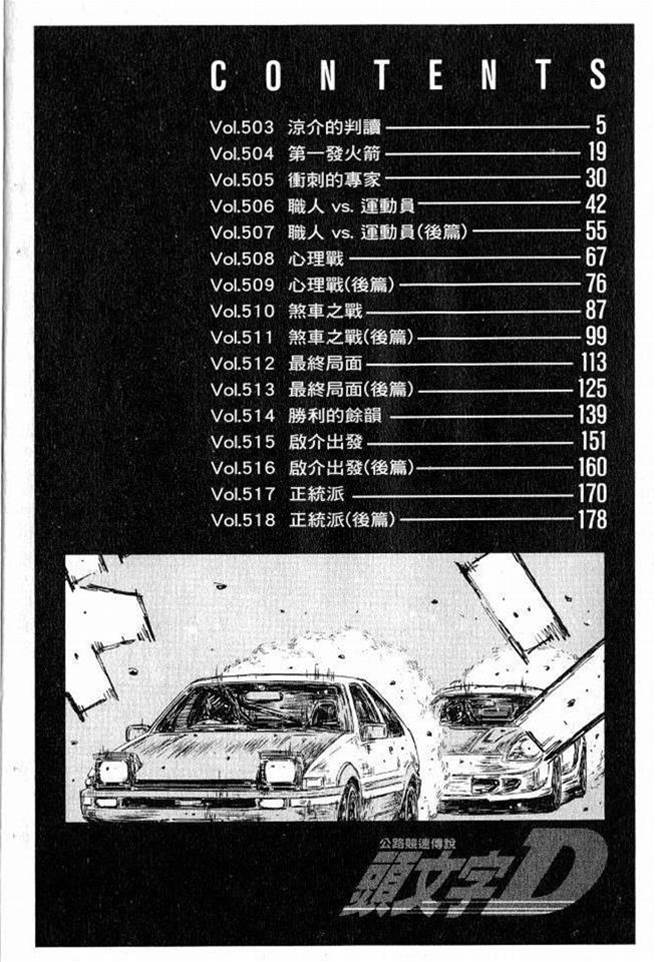 CONTENTS

Vol.503 涼介的判讀 5
Vol.504 第一發火箭 19
Vol.505 衝刺的專家 30
Vol.506 職人 vs. 運動員 42
Vol.507 職人 vs. 運動員(後篇) 55
Vol.508 心理戰 67
Vol.509 心理戰(後篇) 76
Vol.510 煞車之戰 87
Vol.511 煞車之戰(後篇) 99
Vol.512 最終局面 113
Vol.513 最終局面(後篇) 125
Vol.514 勝利的餘韻 139
Vol.515 啟介出發 151
Vol.516 啟介出發(後篇) 160
Vol.517 正統派 170
Vol.518 正統派(後篇) 178

公路競速傳說
頭文字D